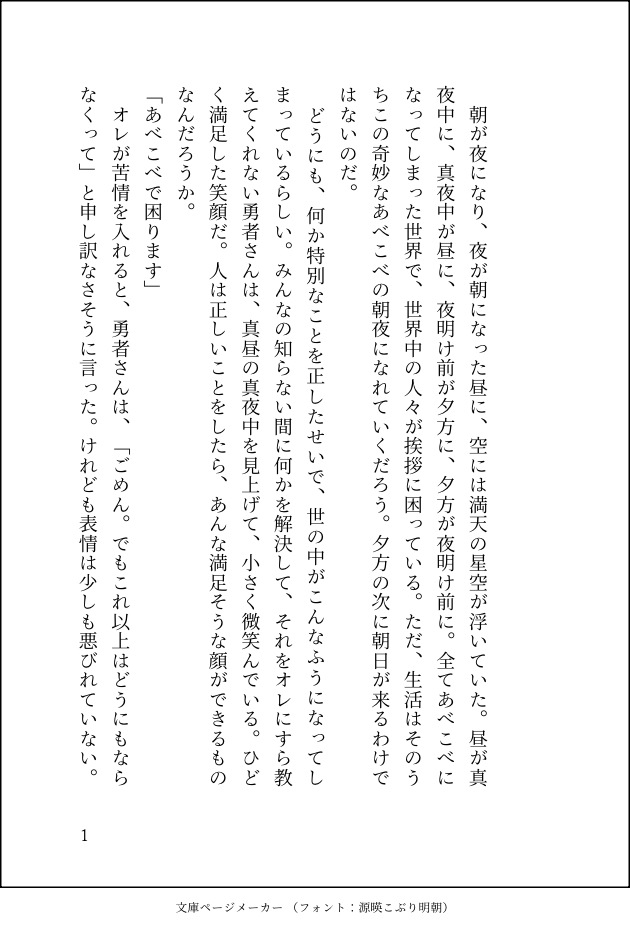 朝が夜になり、夜が朝になった昼に、空には満天の星空が浮いていた。昼が真夜中に、真夜中が昼に、夜明け前が夕方に、夕方が夜明け前に。全てあべこべになってしまった世界で、世界中の人々が挨拶に困っている。ただ、生活はそのうちこの奇妙なあべこべの朝夜になれていくだろう。夕方の次に朝日が来るわけではないのだ。

どうにも、何か特別なことを正したせいで、世の中がこんなふうになってしまっているらしい。みんなの知らない間に何かを解決して、それをオレにすら教えてくれない勇者さんは、真昼の真夜中を見上げて、小さく微笑んでいる。ひどく満足した笑顔だ。人は正しいことをしたら、あんな満足そうな顔ができるものなんだろうか。

「あべこべで困ります」

オレが苦情を入れると、勇者さんは、「ごめん。でもこれ以上はどうにもならなくって」と申し訳なさそうに言った。けれども表情は少しも悪びれていない。

1

文庫ページメーカー（フォント：源暎こぶり明朝）